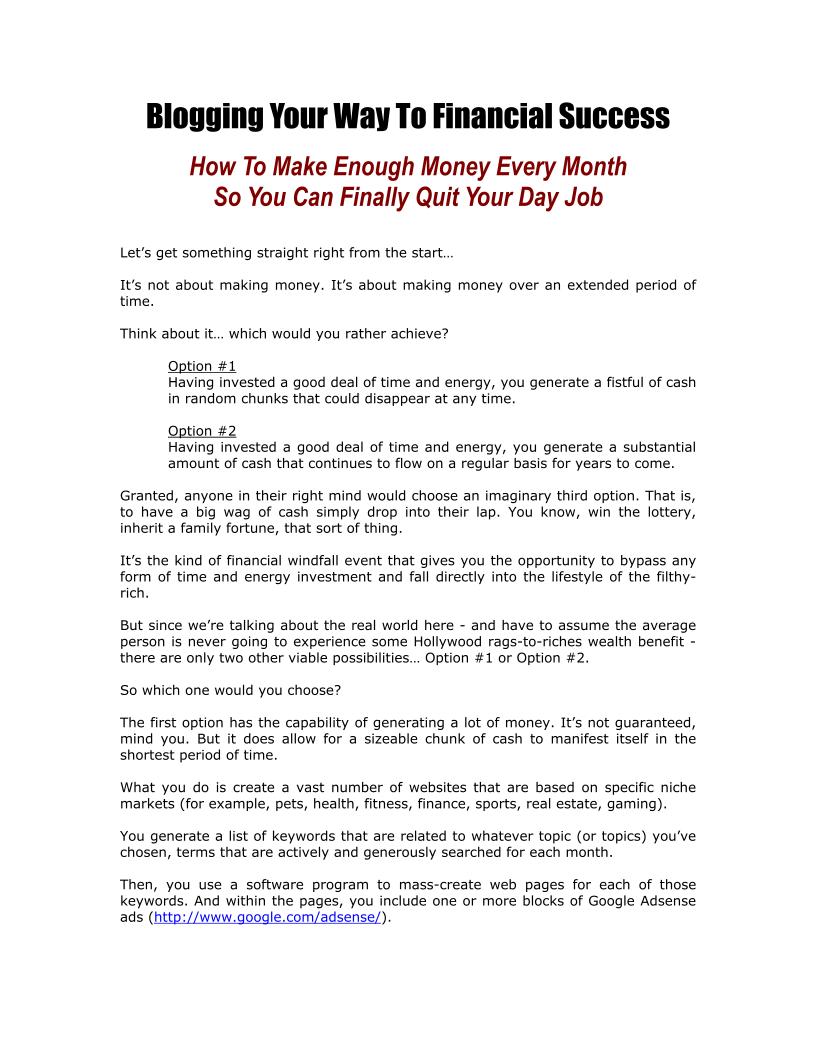 Blogging Your Way To Financial Success

How To Make Enough Money Every Month
So You Can Finally Quit Your Day Job

Let's get something straight right from the start…

It's not about making money. It's about making money over an extended period of time.

Think about it… which would you rather achieve?

Option #1
Having invested a good deal of time and energy, you generate a fistful of cash in random chunks that could disappear at any time.

Option #2
Having invested a good deal of time and energy, you generate a substantial amount of cash that continues to flow on a regular basis for years to come.

Granted, anyone in their right mind would choose an imaginary third option. That is, to have a big wag of cash simply drop into their lap. You know, win the lottery, inherit a family fortune, that sort of thing.

It's the kind of financial windfall event that gives you the opportunity to bypass any form of time and energy investment and fall directly into the lifestyle of the filthy-rich.

But since we're talking about the real world here - and have to assume the average person is never going to experience some Hollywood rags-to-riches wealth benefit - there are only two other viable possibilities… Option #1 or Option #2.

So which one would you choose?

The first option has the capability of generating a lot of money. It's not guaranteed, mind you. But it does allow for a sizeable chunk of cash to manifest itself in the shortest period of time.

What you do is create a vast number of websites that are based on specific niche markets (for example, pets, health, fitness, finance, sports, real estate, gaming).

You generate a list of keywords that are related to whatever topic (or topics) you've chosen, terms that are actively and generously searched for each month.

Then, you use a software program to mass-create web pages for each of those keywords. And within the pages, you include one or more blocks of Google Adsense ads (http://www.google.com/adsense/).